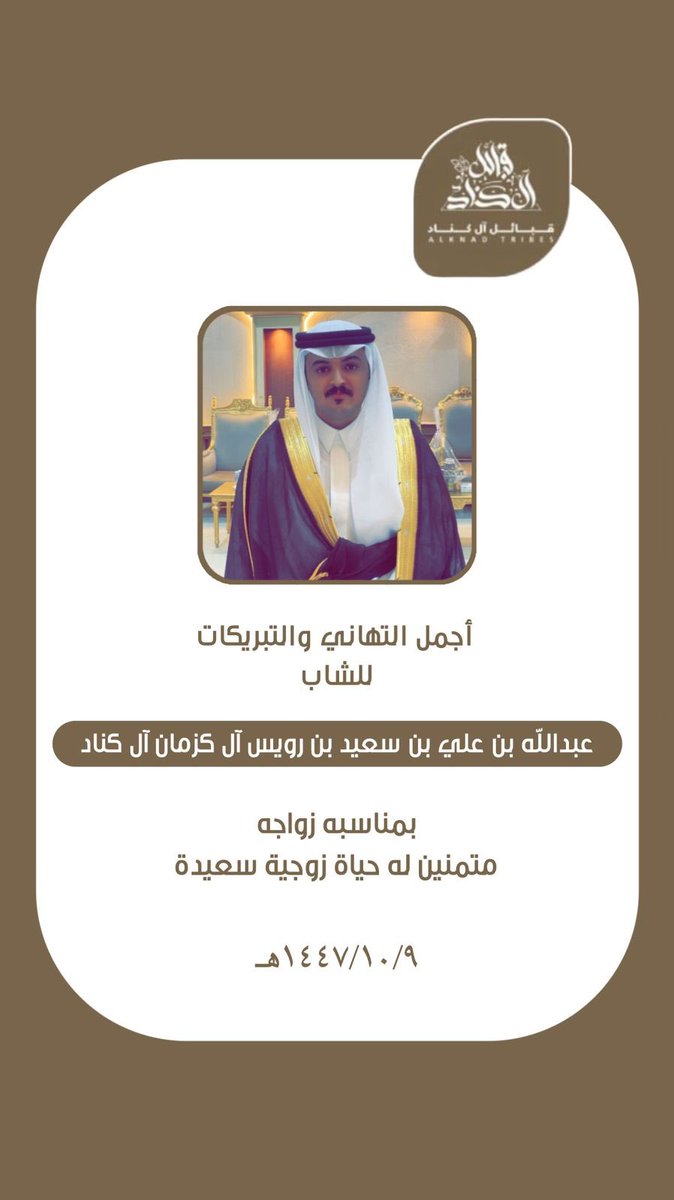 قبائل آل كناد
قبائل آل كناد
ALKNAD TRIBES

أجمل التهاني والتبريكات
للشاب

عبدالله بن علي بن سعيد بن رويس آل كزمان آل كناد

بمناسبه زواجه
متمنين له حياة زوجية سعيدة

١٤٤٧/١٠/٩هـ